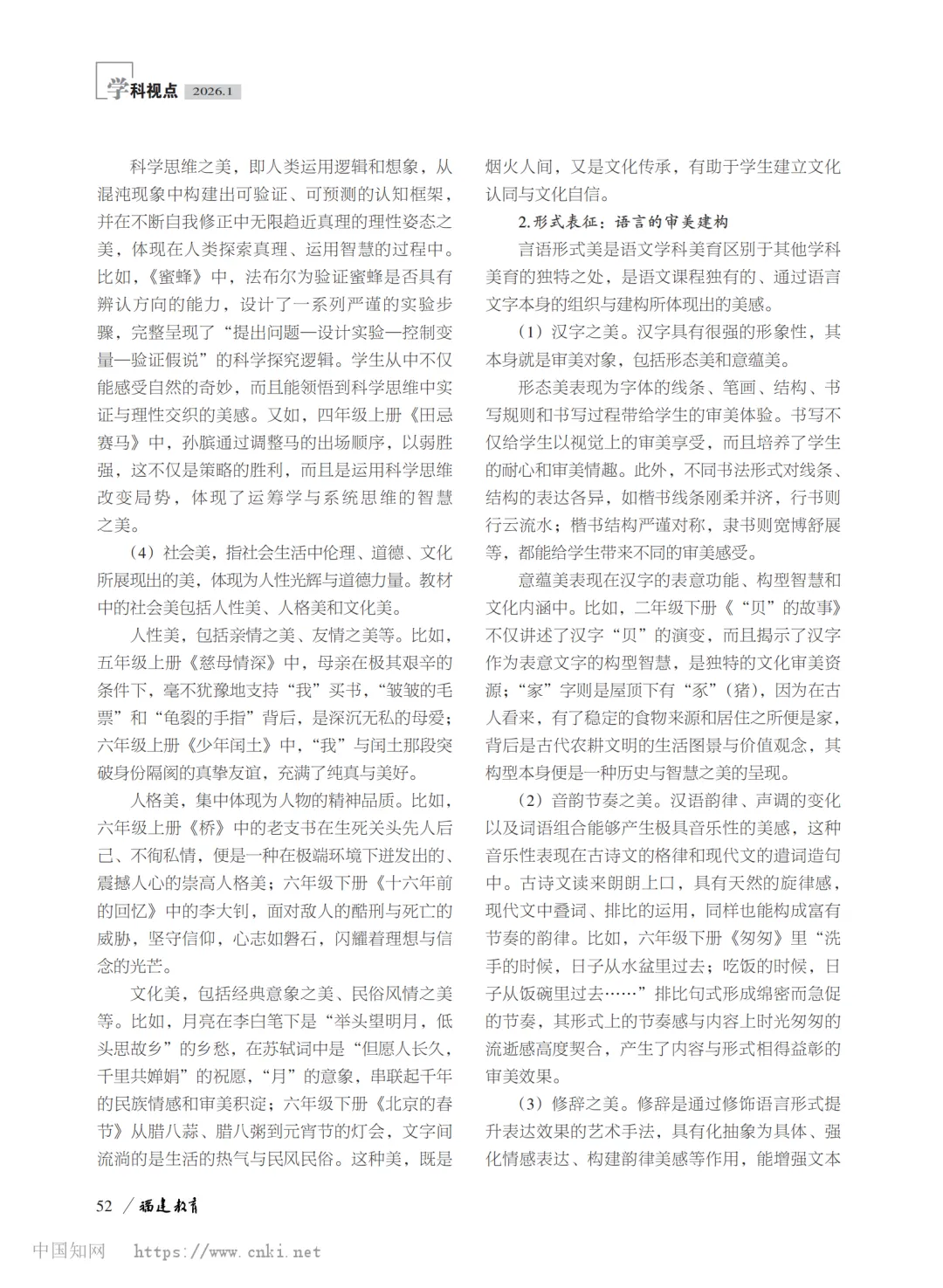 学科视点 2026.1

科学思维之美，即人类运用逻辑和想象，从混沌现象中构建出可验证、可预测的认知框架，并在不断自我修正中无限趋近真理的理性姿态之美，体现在人类探索真理、运用智慧的过程中。比如，《蜜蜂》中，法布尔为验证蜜蜂是否具有辨认方向的能力，设计了一系列严谨的实验步骤，完整呈现了“提出问题—设计实验—控制变量—验证假说”的科学探究逻辑。学生从中不仅能感受自然的奇妙，而且能领悟到科学思维中实证与理性交织的美感。又如，四年级上册《田忌赛马》中，孙膑通过调整马的出场顺序，以弱胜强，这不仅是策略的胜利，而且是运用科学思维改变局势，体现了运筹学与系统思维的智慧之美。

（4）社会美，指社会生活中伦理、道德、文化所展现出的美，体现为人性光辉与道德力量。教材中的社会美包括人性美、人格美和文化美。

人性美，包括亲情之美、友情之美等。比如，五年级上册《慈母情深》中，母亲在极其艰辛的条件下，毫不犹豫地支持“我”买书，“皱皱的毛票”和“龟裂的手指”背后，是深沉无私的母爱；六年级上册《少年闰土》中，“我”与闰土那段突破身份隔阂的真挚友谊，充满了纯真与美好。

人格美，集中体现为人物的精神品质。比如，六年级上册《桥》中的老支书在生死关头先人后己、不徇私情，便是一种在极端环境下迸发出的、震撼人心的崇高人格美；六年级下册《十六年前的回忆》中的李大钊，面对敌人的酷刑与死亡的威胁，坚守信仰，心志如磐石，闪耀着理想与信念的光芒。

文化美，包括经典意象之美、民俗风情之美等。比如，月亮在李白笔下是“举头望明月，低头思故乡”的乡愁，在苏轼词中是“但愿人长久，千里共婵娟”的祝愿，“月”的意象，串联起千年的民族情感和审美积淀；六年级下册《北京的春节》从腊八蒜、腊八粥到元宵节的灯会，文字间流淌的是生活的热气与民风民俗。这种美，既是烟火人间，又是文化传承，有助于学生建立文化认同与文化自信。

2.形式表征：语言的审美建构

言语形式美是语文学科美育区别于其他学科美育的独特之处，是语文课程独有的、通过语言文字本身的组织与建构所体现出的美感。

（1）汉字之美。汉字具有很强的形象性，其本身就是审美对象，包括形态美和意蕴美。

形态美表现为字体的线条、笔画、结构、书写规则和书写过程带给学生的审美体验。书写不仅给学生以视觉上的审美享受，而且培养了学生的耐心和审美情趣。此外，不同书法形式对线条、结构的表达各异，如楷书线条刚柔并济，行书则行云流水；楷书结构严谨对称，隶书则宽博舒展等，都能给学生带来不同的审美感受。

意蕴美表现在汉字的表意功能、构型智慧和文化内涵中。比如，二年级下册《“贝”的故事》不仅讲述了汉字“贝”的演变，而且揭示了汉字作为表意文字的构型智慧，是独特的文化审美资源；“家”字则是屋顶下有“豕”（猪），因为在古人看来，有了稳定的食物来源和居住之所便是家，背后是古代农耕文明的生活图景与价值观念，其构型本身便是一种历史与智慧之美的呈现。

（2）音韵节奏之美。汉语韵律、声调的变化以及词语组合能够产生极具音乐性的美感，这种音乐性表现在古诗文的格律和现代文的遣词造句中。古诗文读来朗朗上口，具有天然的旋律感，现代文中叠词、排比的运用，同样也能构成富有节奏的韵律。比如，六年级下册《匆匆》里“洗手的时候，日子从水盆里过去；吃饭的时候，日子从饭碗里过去……”排比句式形成绵密而急促的节奏，其形式上的节奏感与内容上时光匆匆的流逝感高度契合，产生了内容与形式相得益彰的审美效果。

（3）修辞之美。修辞是通过修饰语言形式提升表达效果的艺术手法，具有化抽象为具体、强化情感表达、构建韵律美感等作用，能增强文本

52 / 福建教育

中国知网 https://www.cnki.net